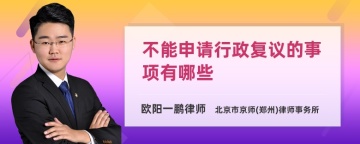 不能申请行政复议的事项有哪些

欧阳一鹏律师 北京市京师(郑州)律师事务所